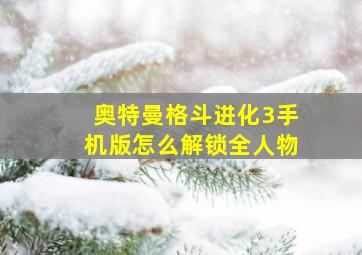 奥特曼格斗进化3手机版怎么解锁全人物